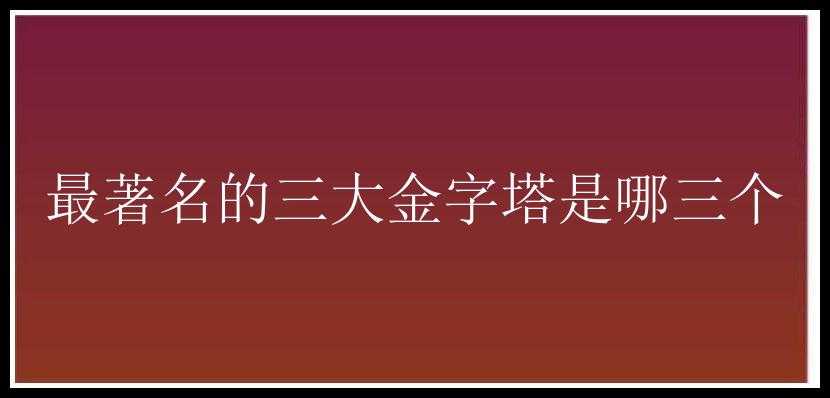 最著名的三大金字塔是哪三个